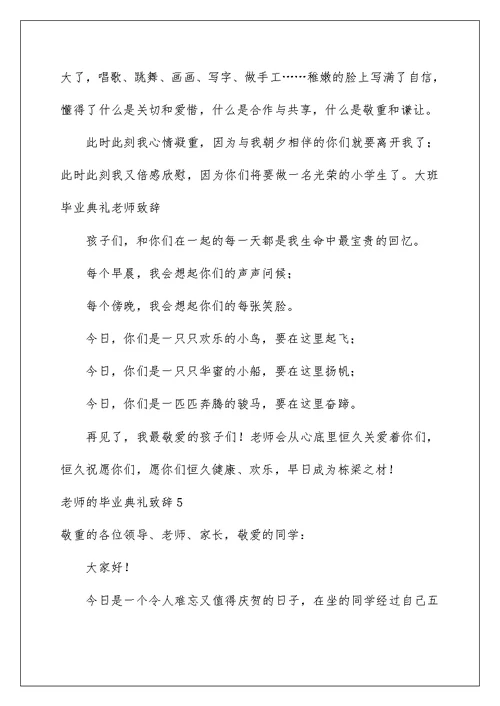 大了，唱歌、跳舞、画画、写字、做手工……稚嫩的脸上写满了自信，懂得了什么是关切和爱惜，什么是合作与共享，什么是敬重和谦让。

此时此刻我心情凝重，因为与我朝夕相伴的你们就要离开我了；此时此刻我又倍感欣慰，因为你们将要做一名光荣的小学生了。大班毕业典礼老师致辞

孩子们，和你们在一起的每一天都是我生命中最宝贵的回忆。

每个早晨，我会想起你们的声声问候；

每个傍晚，我会想起你们的每张笑脸。

今日，你们是一只只欢乐的小鸟，要在这里起飞；

今日，你们是一只只华蜜的小船，要在这里扬帆；

今日，你们是一匹匹奔腾的骏马，要在这里奋蹄。

再见了，我最敬爱的孩子们！老师会从心底里恒久关爱着你们，恒久祝愿你们，愿你们恒久健康、欢乐，早日成为栋梁之材！

老师的毕业典礼致辞5

敬重的各位领导、老师、家长，敬爱的同学：

大家好！

今日是一个令人难忘又值得庆贺的日子，在坐的同学经过自己五